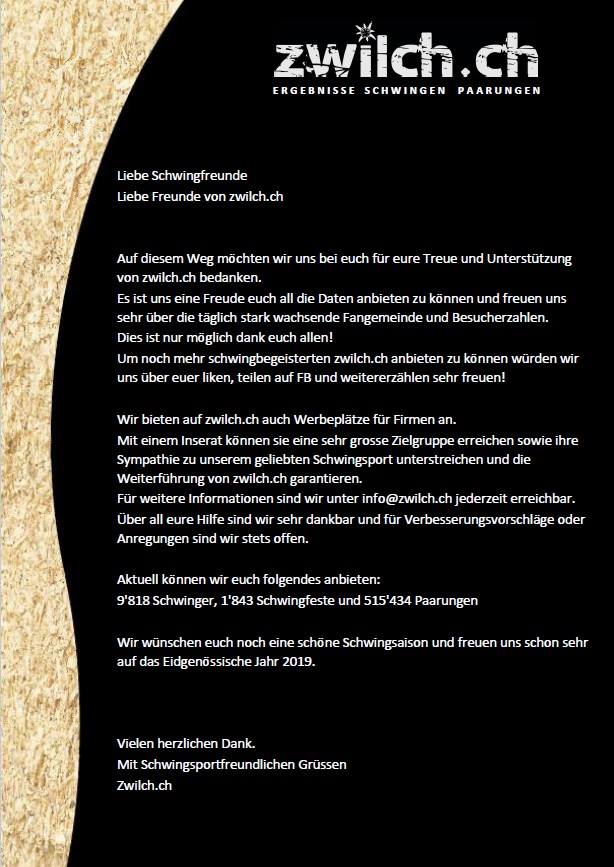 zwilch.ch
ERGEBNISSE SCHWINGEN PAARUNGEN

Liebe Schwingfreunde
Liebe Freunde von zwilch.ch

Auf diesem Weg möchten wir uns bei euch für eure Treue und Unterstützung von zwilch.ch bedanken.
Es ist uns eine Freude euch all die Daten anbieten zu können und freuen uns sehr über die täglich stark wachsende Fangemeinde und Besucherzahlen.
Dies ist nur möglich dank euch allen!
Um noch mehr schwingbegeisterten zwilch.ch anbieten zu können würden wir uns über euer liken, teilen auf FB und weitererzählen sehr freuen!

Wir bieten auf zwilch.ch auch Werbeplätze für Firmen an.
Mit einem Inserat können sie eine sehr grosse Zielgruppe erreichen sowie ihre Sympathie zu unserem geliebten Schwingsport unterstreichen und die Weiterführung von zwilch.ch garantieren.
Für weitere Informationen sind wir unter info@zwilch.ch jederzeit erreichbar.
Über all eure Hilfe sind wir sehr dankbar und für Verbesserungsvorschläge oder Anregungen sind wir stets offen.

Aktuell können wir euch folgendes anbieten:
9'818 Schwinger, 1'843 Schwingfeste und 515'434 Paarungen

Wir wünschen euch noch eine schöne Schwingsaison und freuen uns schon sehr auf das Eidgenössische Jahr 2019.

Vielen herzlichen Dank.
Mit Schwingsportfreundlichen Grüssen
Zwilch.ch